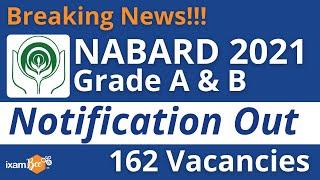 Breaking News!!!

NABARD 2021
Grade A & B

Notification Out

ixamBee

162 Vacancies